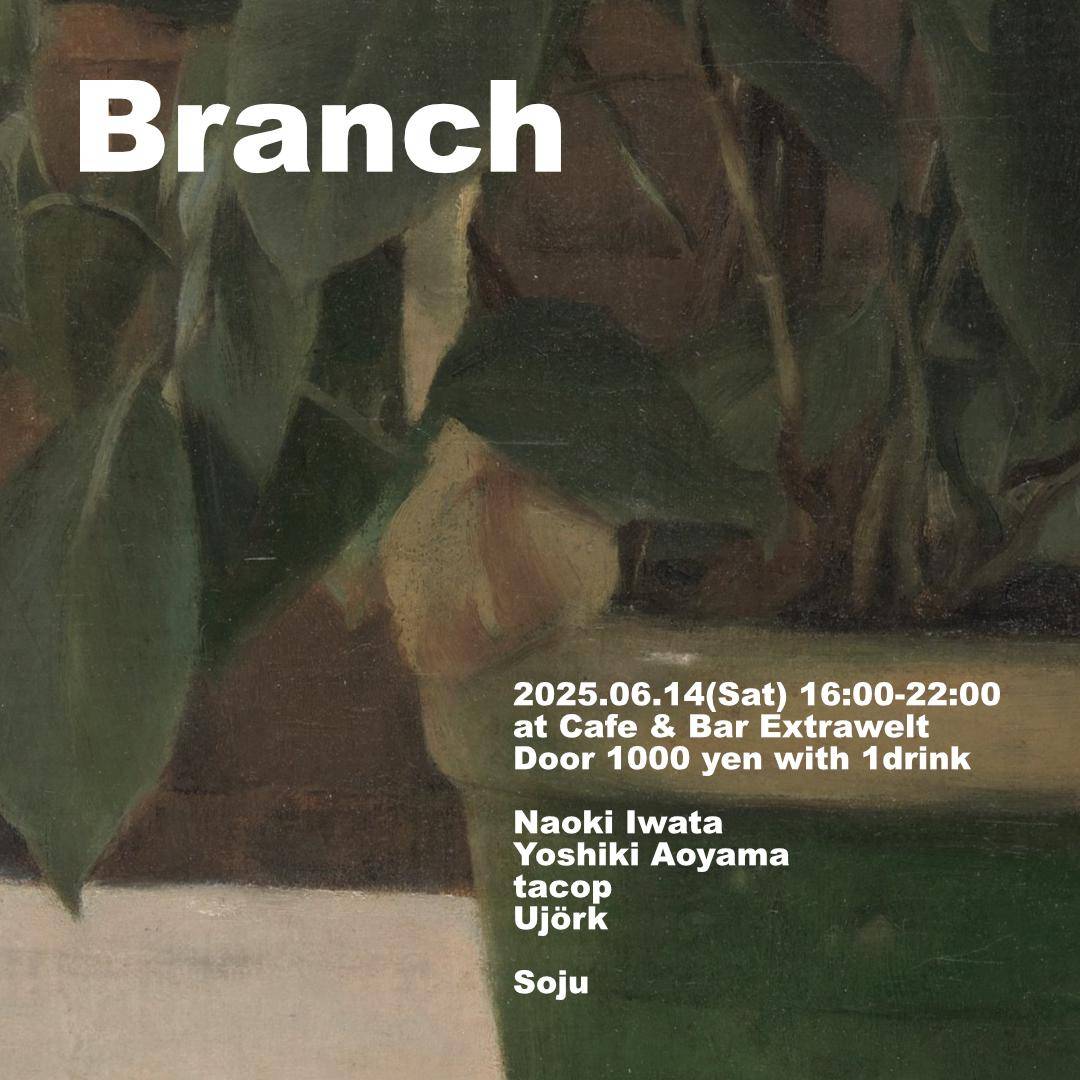 Branch

2025.06.14(Sat) 16:00-22:00
at Cafe & Bar Extrawelt
Door 1000 yen with 1drink

Naoki Iwata
Yoshiki Aoyama
tacop
Ujörk

Soju